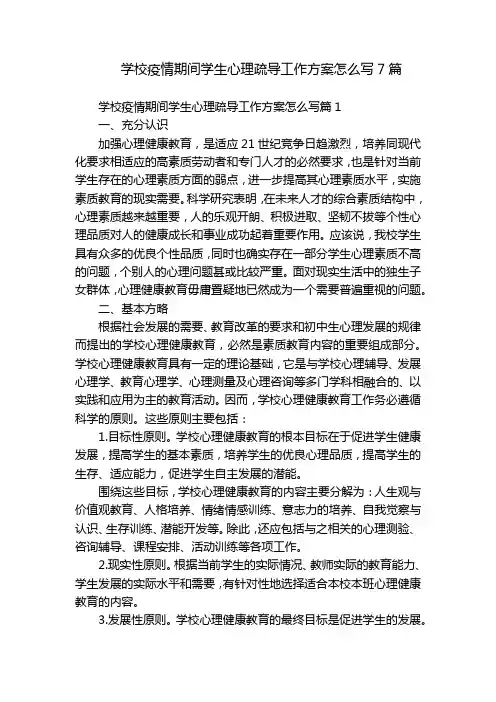 学校疫情期间学生心理疏导工作方案怎么写7篇

学校疫情期间学生心理疏导工作方案怎么写篇1

一、充分认识

加强心理健康教育，是适应21世纪竞争日趋激烈，培养同现代化要求相适应的高素质劳动者和专门人才的必然要求，也是针对当前学生存在的心理素质方面的弱点，进一步提高其心理素质水平，实施素质教育的现实需要。科学研究表明，在未来人才的综合素质结构中，心理素质越来越重要，人的乐观开朗、积极进取、坚韧不拔等个性心理品质对人的健康成长和事业成功起着重要作用。应该说，我校学生具有众多的优良个性品质，同时也确实存在一部分学生心理素质不高的问题，个别人的心理问题甚或比较严重。面对现实生活中的独生子女群体，心理健康教育毋庸置疑地已然成为一个需要普遍重视的问题。

二、基本方略

根据社会发展的需要、教育改革的要求和初中生心理发展的规律而提出的学校心理健康教育，必然是素质教育内容的重要组成部分。学校心理健康教育具有一定的理论基础，它是与学校心理辅导、发展心理学、教育心理学、心理测量及心理咨询等多门学科相融合的、以实践和应用为主的教育活动。因而，学校心理健康教育工作务必遵循科学的原则。这些原则主要包括：

1.目标性原则。学校心理健康教育的根本目标在于促进学生健康发展，提高学生的基本素质，培养学生的优良心理品质，提高学生的生存、适应能力，促进学生自主发展的潜能。

围绕这些目标，学校心理健康教育的内容主要分解为：人生观与价值观教育、人格培养、情绪情感训练、意志力的培养、自我觉察与认识、生存训练、潜能开发等。除此，还应包括与之相关的心理测验、咨询辅导、课程安排、活动训练等各项工作。

2.现实性原则。根据当前学生的实际情况、教师实际的教育能力、学生发展的实际水平和需要，有针对性地选择适合本校本班心理健康教育的内容。

3.发展性原则。学校心理健康教育的最终目标是促进学生的发展。